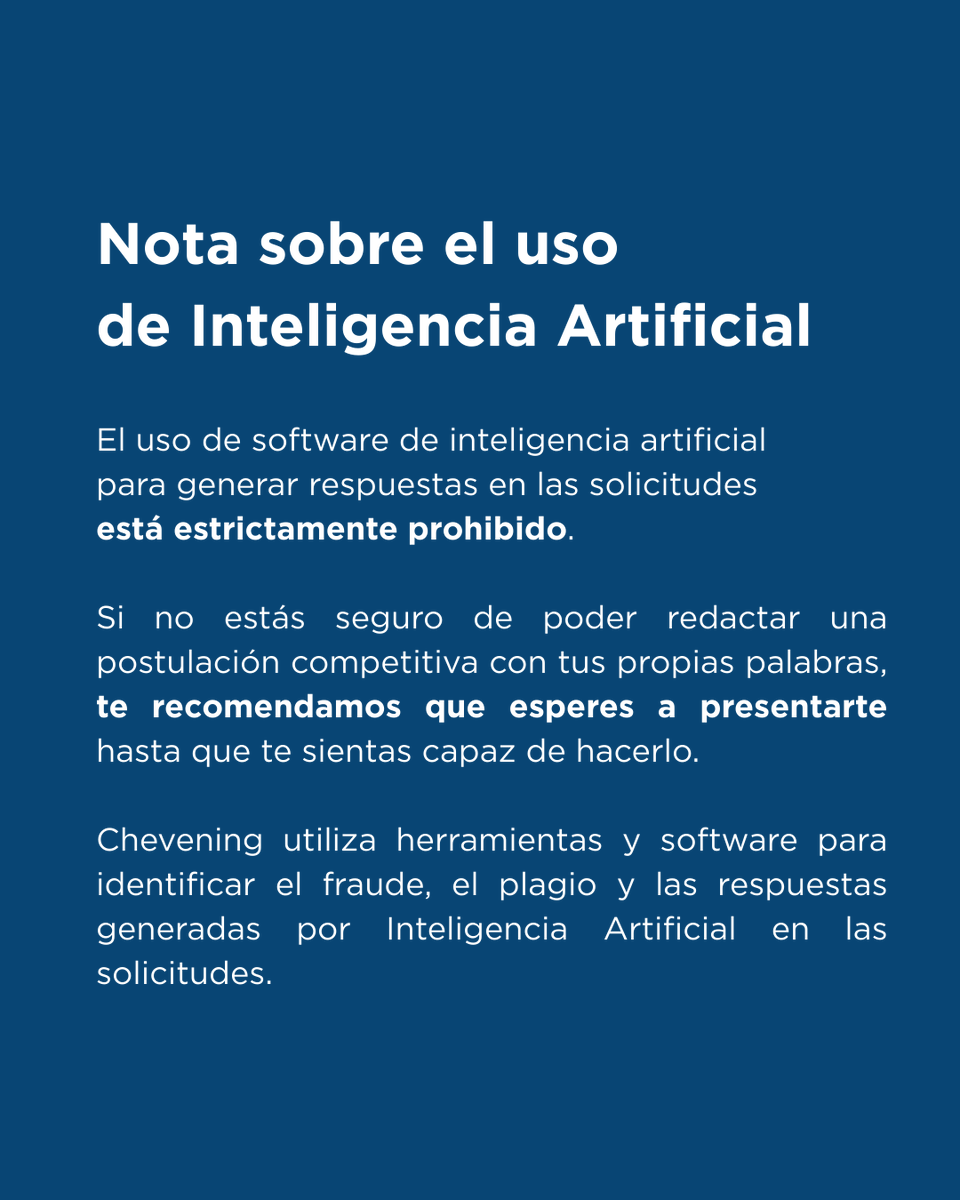 Nota sobre el uso
de Inteligencia Artificial

El uso de software de inteligencia artificial para generar respuestas en las solicitudes está estrictamente prohibido.

Si no estás seguro de poder redactar una postulación competitiva con tus propias palabras, te recomendamos que esperes a presentarte hasta que te sientas capaz de hacerlo.

Chevening utiliza herramientas y software para identificar el fraude, el plagio y las respuestas generadas por Inteligencia Artificial en las solicitudes.